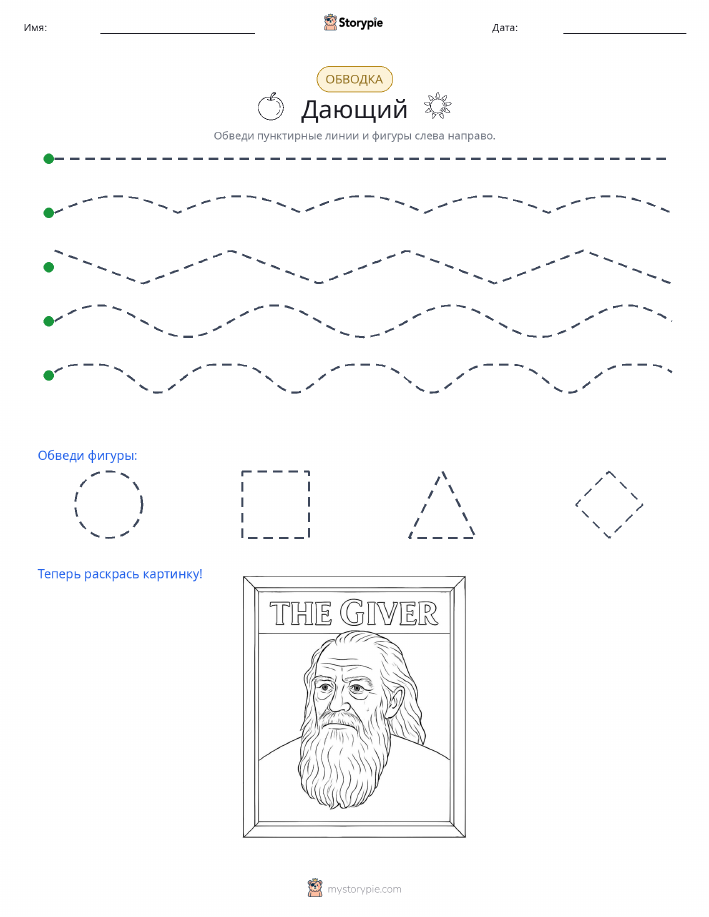 Имя: Storypie Дата:

ОБВОДКА

Дающий

Обведи пунктирные линии и фигуры слева направо.

Обведи фигуры:

Теперь раскрась картинку!

THE GIVER

mystorypie.com